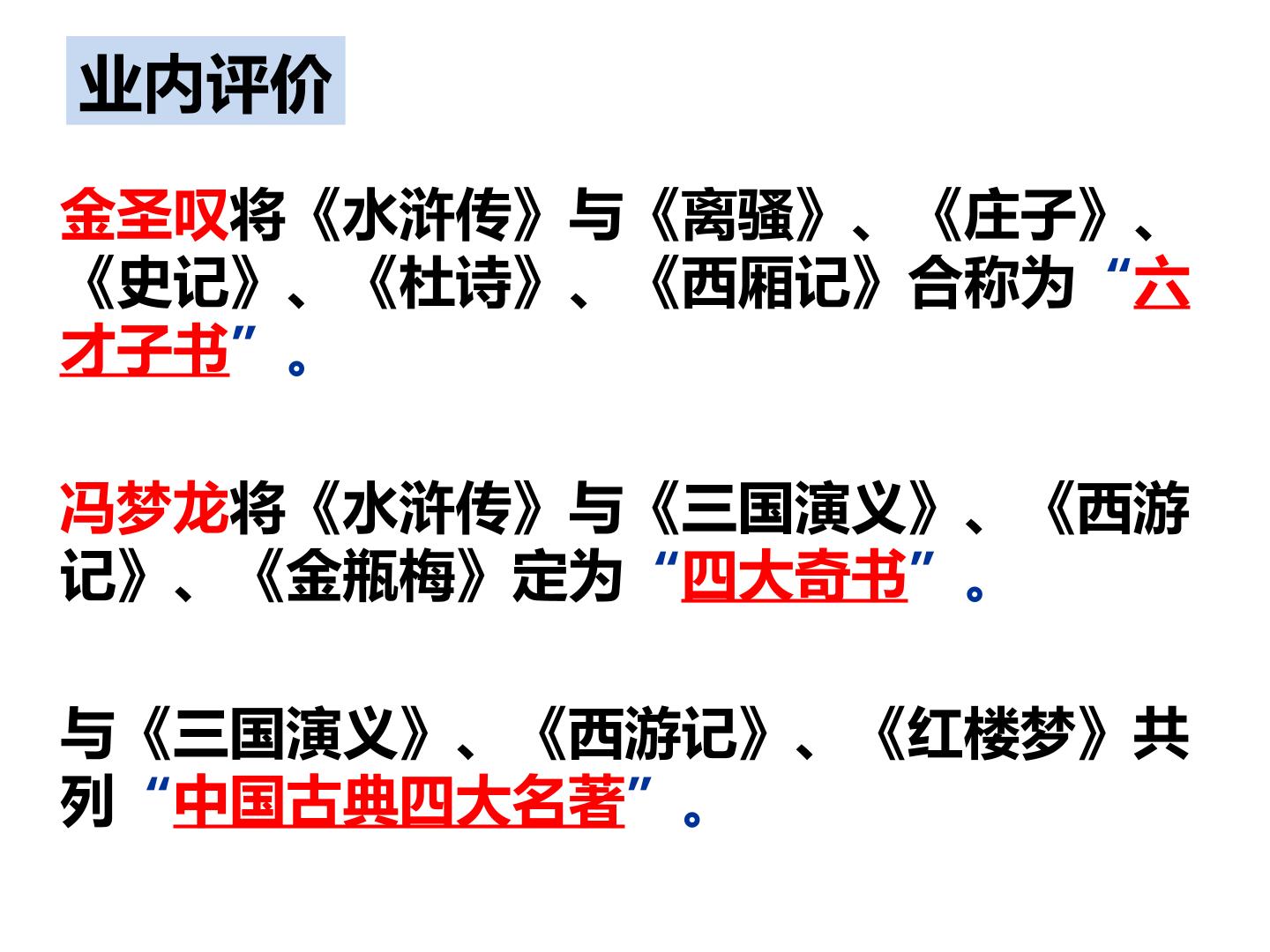 业内评价

金圣叹将《水浒传》与《离骚》、《庄子》、《史记》、《杜诗》、《西厢记》合称为“六才子书”。

冯梦龙将《水浒传》与《三国演义》、《西游记》、《金瓶梅》定为“四大奇书”。

与《三国演义》、《西游记》、《红楼梦》共列“中国古典四大名著”。